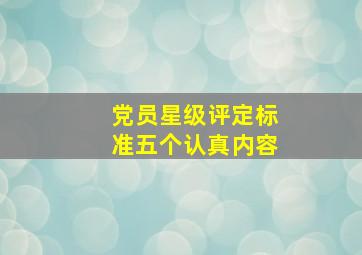 党员星级评定标准五个认真内容